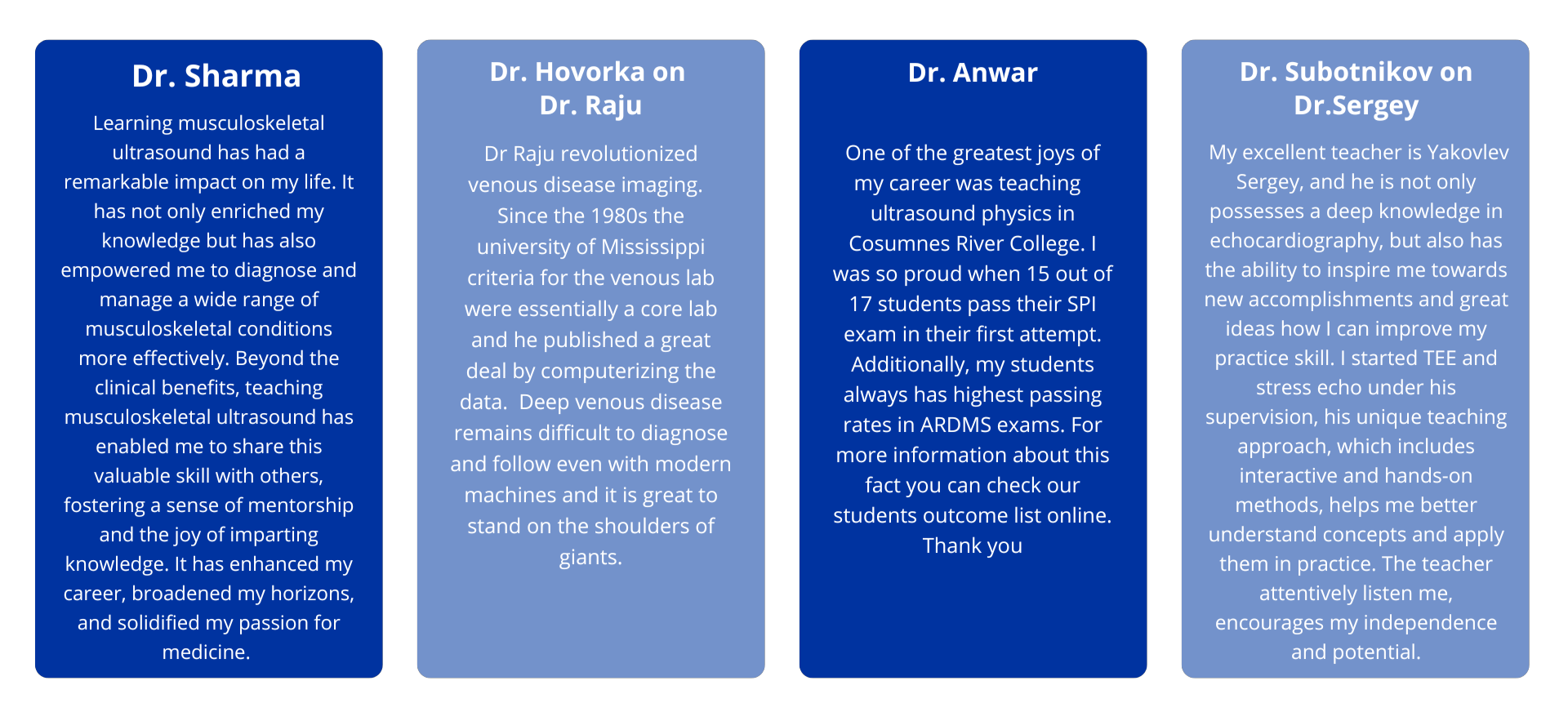 Dr. Sharma

Learning musculoskeletal ultrasound has had a remarkable impact on my life. It has not only enriched my knowledge but has also empowered me to diagnose and manage a wide range of musculoskeletal conditions more effectively. Beyond the clinical benefits, teaching musculoskeletal ultrasound has enabled me to share this valuable skill with others, fostering a sense of mentorship and the joy of imparting knowledge. It has enhanced my career, broadened my horizons, and solidified my passion for medicine.

Dr. Hovorka on Dr. Raju

Dr Raju revolutionized venous disease imaging. Since the 1980s the university of Mississippi criteria for the venous lab were essentially a core lab and he published a great deal by computerizing the data. Deep venous disease remains difficult to diagnose and follow even with modern machines and it is great to stand on the shoulders of giants.

Dr. Anwar

One of the greatest joys of my career was teaching ultrasound physics in Cosumnes River College. I was so proud when 15 out of 17 students pass their SPI exam in their first attempt. Additionally, my students always has highest passing rates in ARDMS exams. For more information about this fact you can check our students outcome list online. Thank you

Dr. Subotnikov on Dr.Sergey

My excellent teacher is Yakovlev Sergey, and he is not only possesses a deep knowledge in echocardiography, but also has the ability to inspire me towards new accomplishments and great ideas how I can improve my practice skill. I started TEE and stress echo under his supervision, his unique teaching approach, which includes interactive and hands-on methods, helps me better understand concepts and apply them in practice. The teacher attentively listen me, encourages my independence and potential.